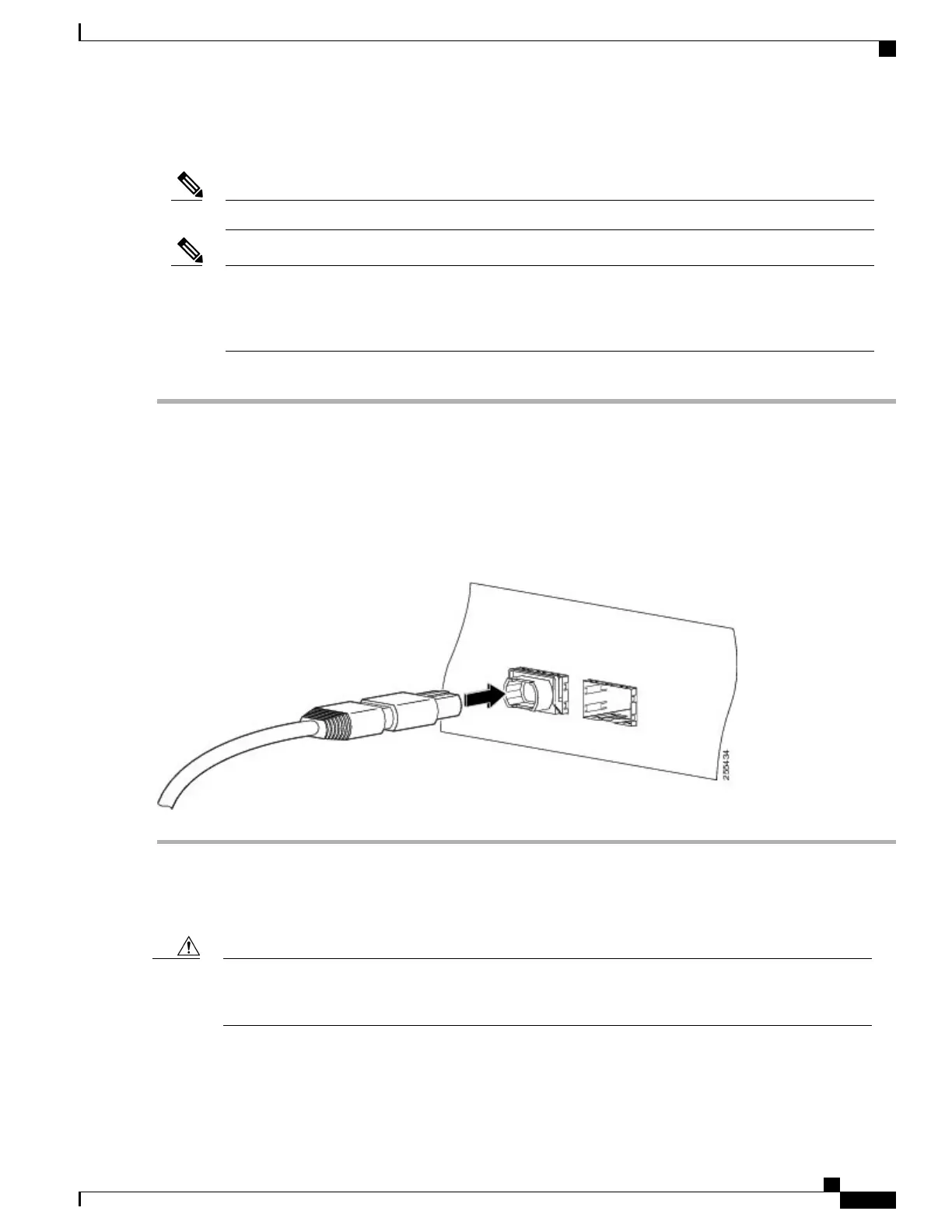 255434